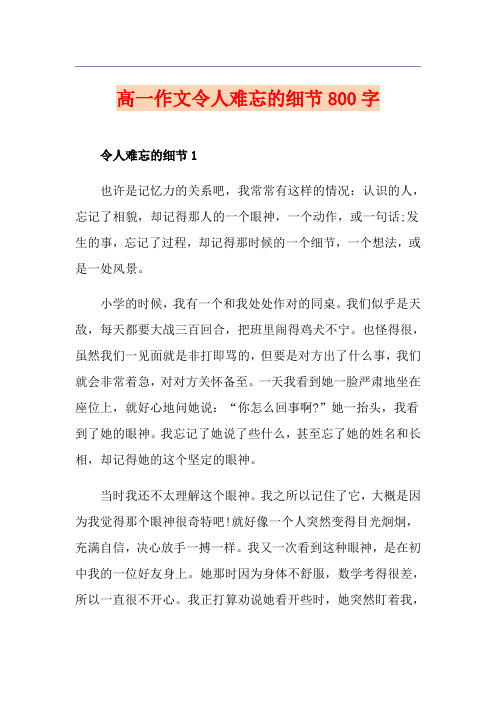 高一作文令人难忘的细节800字

令人难忘的细节1

也许是记忆力的关系吧，我常常有这样的情况：认识的人，忘记了相貌，却记得那人的一个眼神，一个动作，或一句话;发生的事，忘记了过程，却记得那时候的一个细节，一个想法，或是一处风景。

小学的时候，我有一个和我处处作对的同桌。我们似乎是天敌，每天都要大战三百回合，把班里闹得鸡犬不宁。也怪得很，虽然我们一见面就是非打即骂的，但要是对方出了什么事，我们就会非常着急，对对方关怀备至。一天我看到她一脸严肃地坐在座位上，就好心地问她说：“你怎么回事啊?”她一抬头，我看到了她的眼神。我忘记了她说了些什么，甚至忘了她的姓名和长相，却记得她的这个坚定的眼神。

当时我还不太理解这个眼神。我之所以记住了它，大概是因为我觉得那个眼神很奇特吧!就好像一个人突然变得目光炯炯，充满自信，决心放手一搏一样。我又一次看到这种眼神，是在初中我的一位好友身上。她那时因为身体不舒服，数学考得很差，所以一直很不开心。我正打算劝说她看开些时，她突然盯着我，